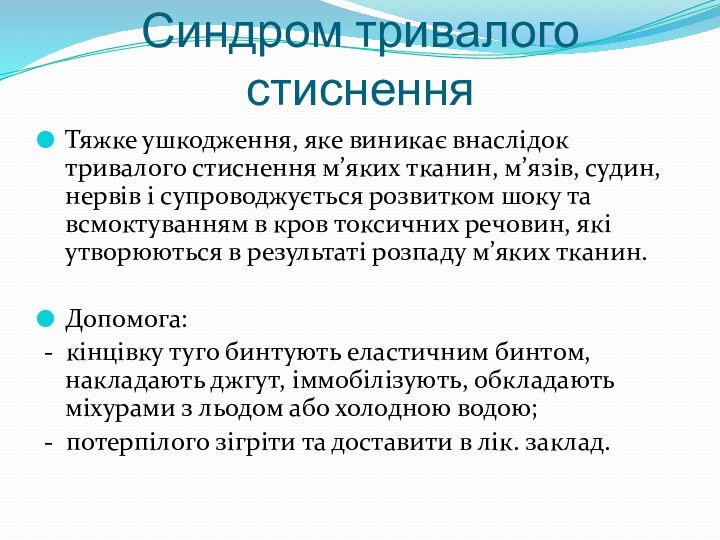 Синдром тривалого стиснення

Тяжке ушкодження, яке виникає внаслідок тривалого стиснення м’яких тканин, м’язів, судин, нервів і супроводжується розвитком шоку та всмоктуванням в кров токсичних речовин, які утворюються в результаті розпаду м’яких тканин.

Допомога:
- кінцівку туго бинтують еластичним бинтом, накладають джгут, іммобілізують, обкладають міхурами з льодом або холодною водою;
- потерпілого зігріти та доставити в лік. заклад.